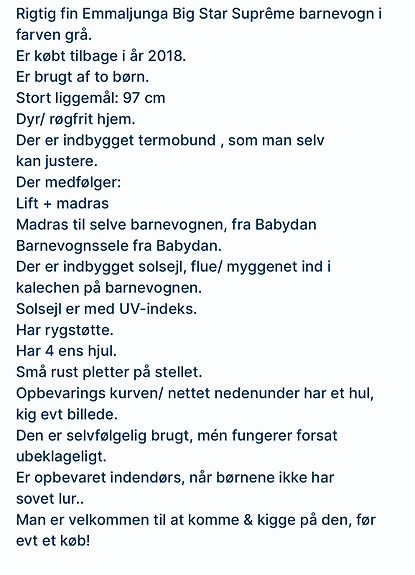 Rigtig fin Emmaljunga Big Star Suprême barnevogn i farven grå.
Er købt tilbage i år 2018.
Er brugt af to børn.
Stort liggemål: 97 cm
Dyr/ røgfrit hjem.
Der er indbygget termobund , som man selv kan justere.
Der medfølger:
Lift + madras
Madras til selve barnevognen, fra Babydan
Barnevognssele fra Babydan.
Der er indbygget solsejl, flue/ myggenet ind i kalechen på barnevognen.
Solsejl er med UV-indeks.
Har rygstøtte.
Har 4 ens hjul.
Små rust pletter på stellet.
Opbevarings kurven/ nettet nedenunder har et hul, kig evt billede.
Den er selvfølgelig brugt, mén fungerer forsat ubeklageligt.
Er opbevaret indendørs, når børnene ikke har sovet lur..
Man er velkommen til at komme & kigge på den, før evt et køb!